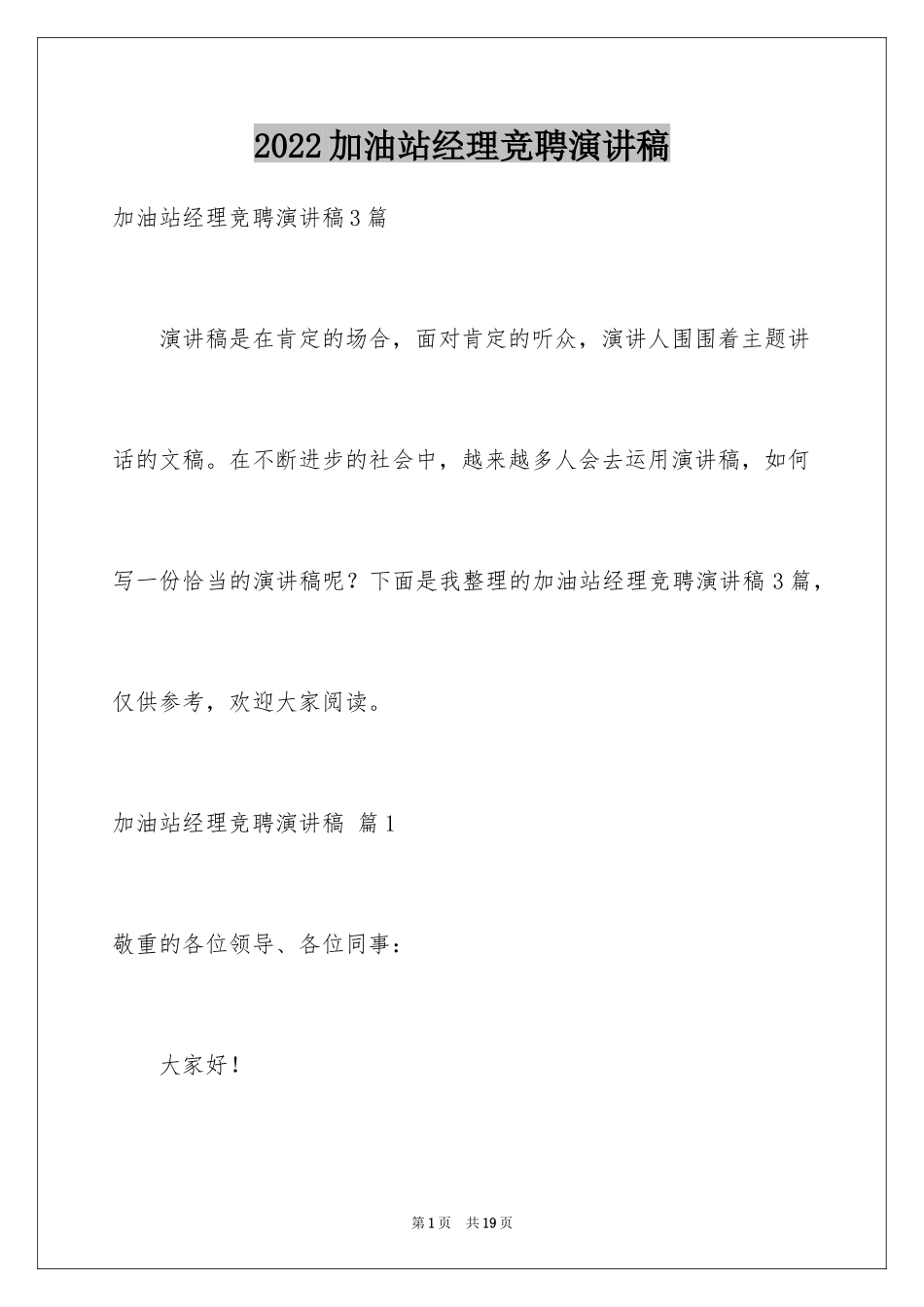 2022加油站经理竞聘演讲稿

加油站经理竞聘演讲稿3篇

演讲稿是在肯定的场合，面对肯定的听众，演讲人围围着主题讲话的文稿。在不断进步的社会中，越来越多人会去运用演讲稿，如何写一份恰当的演讲稿呢？下面是我整理的加油站经理竞聘演讲稿3篇，仅供参考，欢迎大家阅读。

加油站经理竞聘演讲稿 篇1

敬重的各位领导、各位同事：

大家好！

第1页 共19页